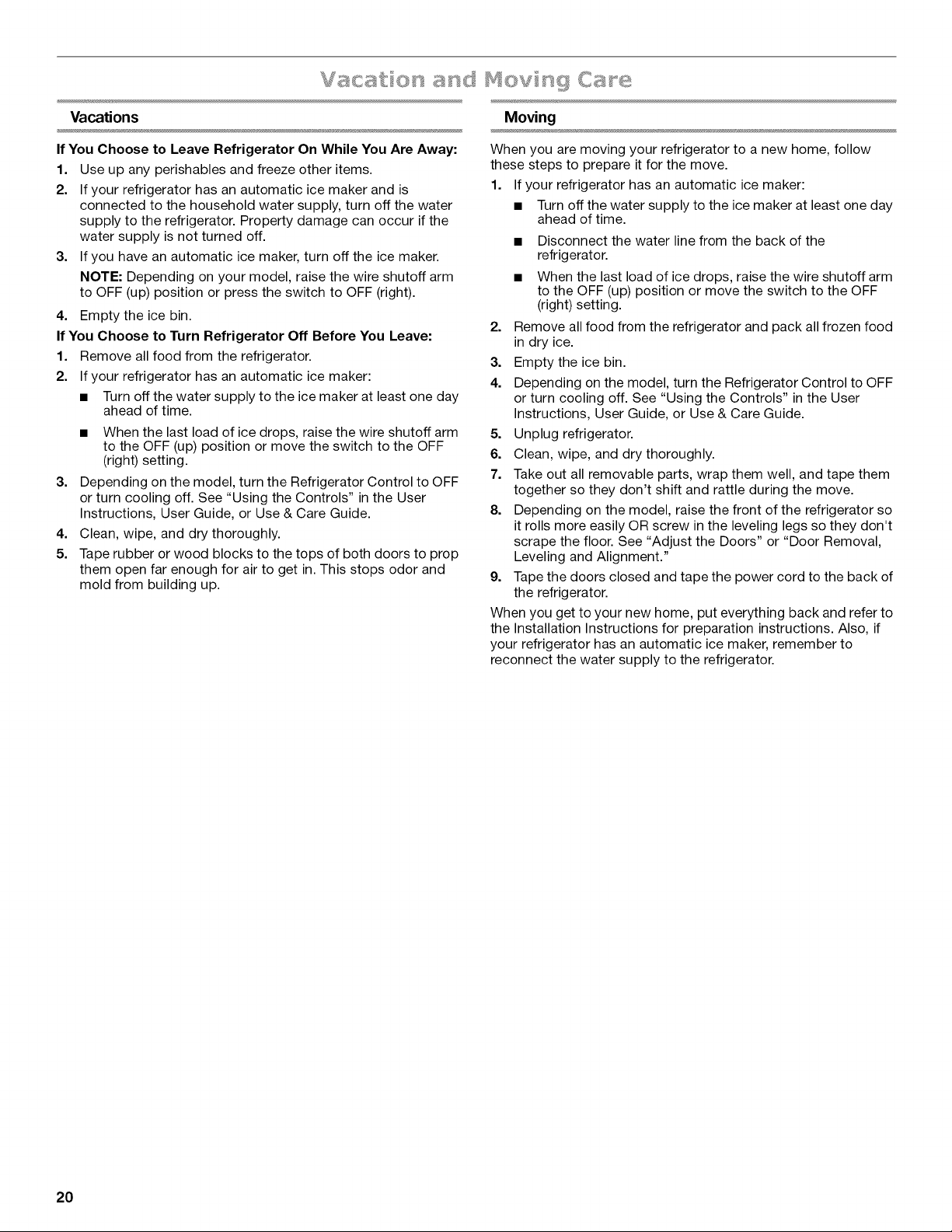 Vacation and Moving Care

Vacations

If You Choose to Leave Refrigerator On While You Are Away:

1. Use up any perishables and freeze other items.

2. If your refrigerator has an automatic ice maker and is connected to the household water supply, turn off the water supply to the refrigerator. Property damage can occur if the water supply is not turned off.

3. If you have an automatic ice maker, turn off the ice maker.

NOTE: Depending on your model, raise the wire shutoff arm to OFF (up) position or press the switch to OFF (right).

4. Empty the ice bin.

If You Choose to Turn Refrigerator Off Before You Leave:

1. Remove all food from the refrigerator.

2. If your refrigerator has an automatic ice maker:

■ Turn off the water supply to the ice maker at least one day ahead of time.

■ When the last load of ice drops, raise the wire shutoff arm to the OFF (up) position or move the switch to the OFF (right) setting.

3. Depending on the model, turn the Refrigerator Control to OFF or turn cooling off. See "Using the Controls" in the User Instructions, User Guide, or Use & Care Guide.

4. Clean, wipe, and dry thoroughly.

5. Tape rubber or wood blocks to the tops of both doors to prop them open far enough for air to get in. This stops odor and mold from building up.

Moving

When you are moving your refrigerator to a new home, follow these steps to prepare it for the move.

1. If your refrigerator has an automatic ice maker:

■ Turn off the water supply to the ice maker at least one day ahead of time.

■ Disconnect the water line from the back of the refrigerator.

■ When the last load of ice drops, raise the wire shutoff arm to the OFF (up) position or move the switch to the OFF (right) setting.

2. Remove all food from the refrigerator and pack all frozen food in dry ice.

3. Empty the ice bin.

4. Depending on the model, turn the Refrigerator Control to OFF or turn cooling off. See "Using the Controls" in the User Instructions, User Guide, or Use & Care Guide.

5. Unplug refrigerator.

6. Clean, wipe, and dry thoroughly.

7. Take out all removable parts, wrap them well, and tape them together so they don't shift and rattle during the move.

8. Depending on the model, raise the front of the refrigerator so it rolls more easily OR screw in the leveling legs so they don't scrape the floor. See "Adjust the Doors" or "Door Removal, Leveling and Alignment."

9. Tape the doors closed and tape the power cord to the back of the refrigerator.

When you get to your new home, put everything back and refer to the Installation Instructions for preparation instructions. Also, if your refrigerator has an automatic ice maker, remember to reconnect the water supply to the refrigerator.

20